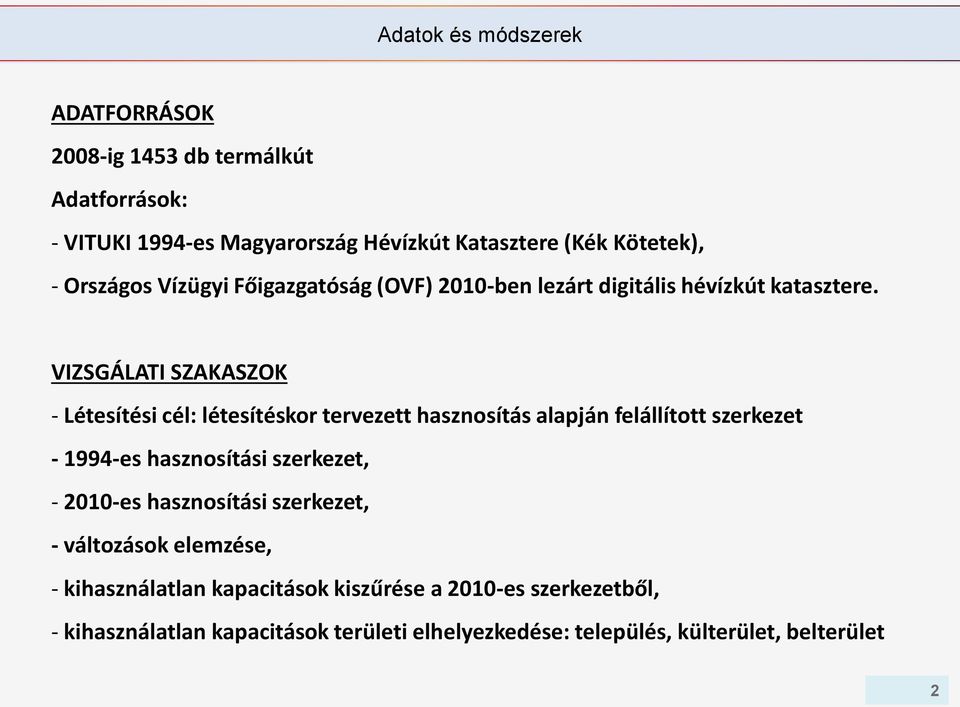 Adatok és módszerek

ADATFORRÁSOK

2008-ig 1453 db termálkút

Adatforrások:

- VITUKI 1994-es Magyarország Hévízkút Katasztere (Kék Kötetek),

- Országos Vízügyi Főigazgatóság (OVF) 2010-ben lezárt digitális hévízkút katasztere.

VIZSGÁLATI SZAKASZOK

- Létesítési cél: létesítéskor tervezett hasznosítás alapján felállított szerkezet

- 1994-es hasznosítási szerkezet,

- 2010-es hasznosítási szerkezet,

- változások elemzése,

- kihasználatlan kapacitások kiszűrése a 2010-es szerkezetből,

- kihasználatlan kapacitások területi elhelyezkedése: település, külterület, belterület

2